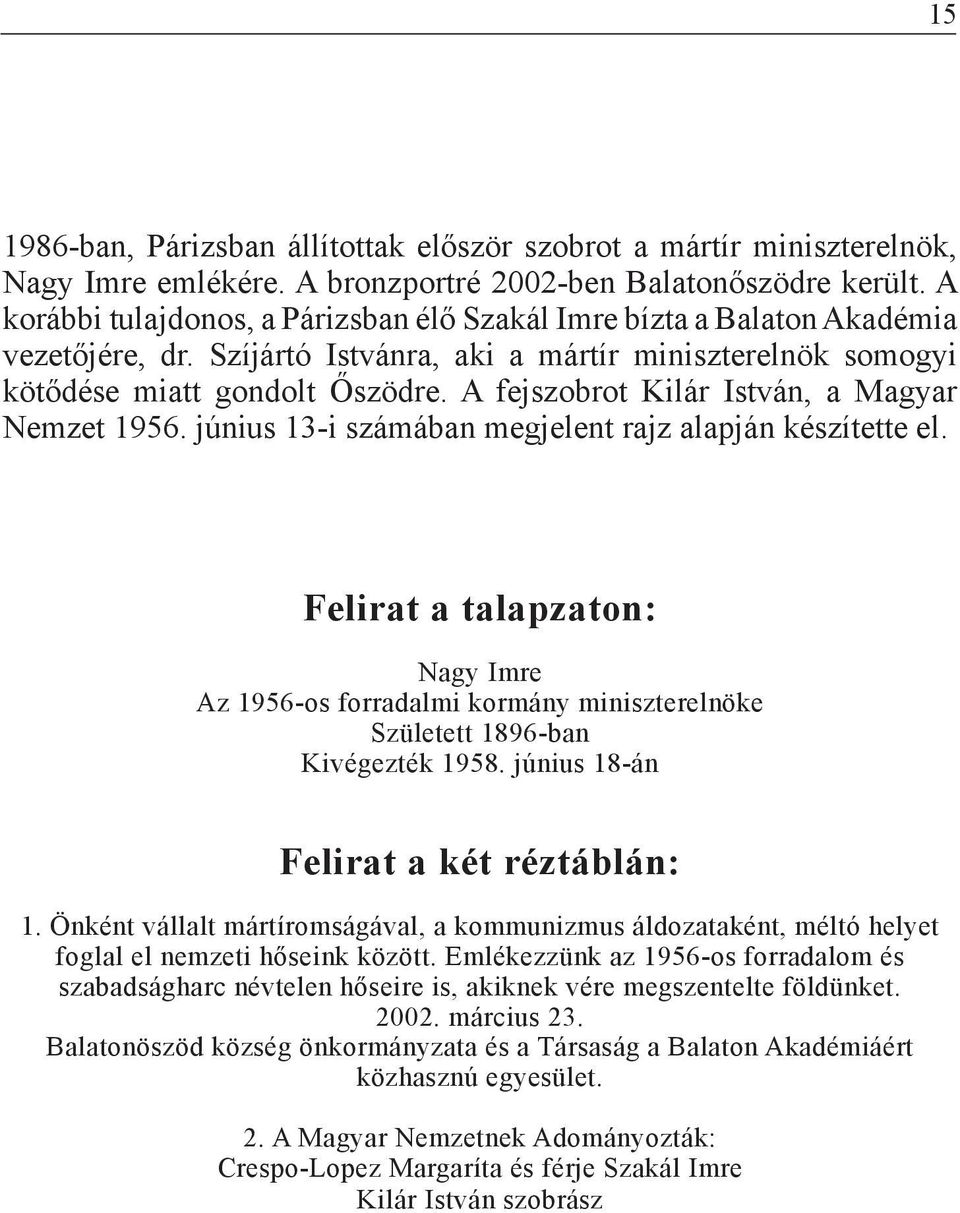 15

1986-ban, Párizsban állítottak először szobrot a mártír miniszterelnök, Nagy Imre emlékére. A bronzportré 2002-ben Balatonőszödre került. A korábbi tulajdonos, a Párizsban élő Szakál Imre bízta a Balaton Akadémia vezetőjére, dr. Szíjártó Istvánra, aki a mártír miniszterelnök somogyi kötődése miatt gondolt Őszödre. A fejszobrot Kilár István, a Magyar Nemzet 1956. június 13-i számában megjelent rajz alapján készítette el.

Felirat a talapzaton:

Nagy Imre
Az 1956-os forradalmi kormány miniszterelnöke
Született 1896-ban
Kivégezték 1958. június 18-án

Felirat a két réztáblán:

1. Önként vállalt mártíromságával, a kommunizmus áldozataként, méltó helyet foglal el nemzeti hőseink között. Emlékezzünk az 1956-os forradalom és szabadságharc névtelen hőseire is, akiknek vére megszentelte földünket.
2002. március 23.
Balatonöszöd község önkormányzata és a Társaság a Balaton Akadémiáért közhasznú egyesület.

2. A Magyar Nemzetnek Adományozták:
Crespo-Lopez Margaríta és férje Szakál Imre
Kilár István szobrász